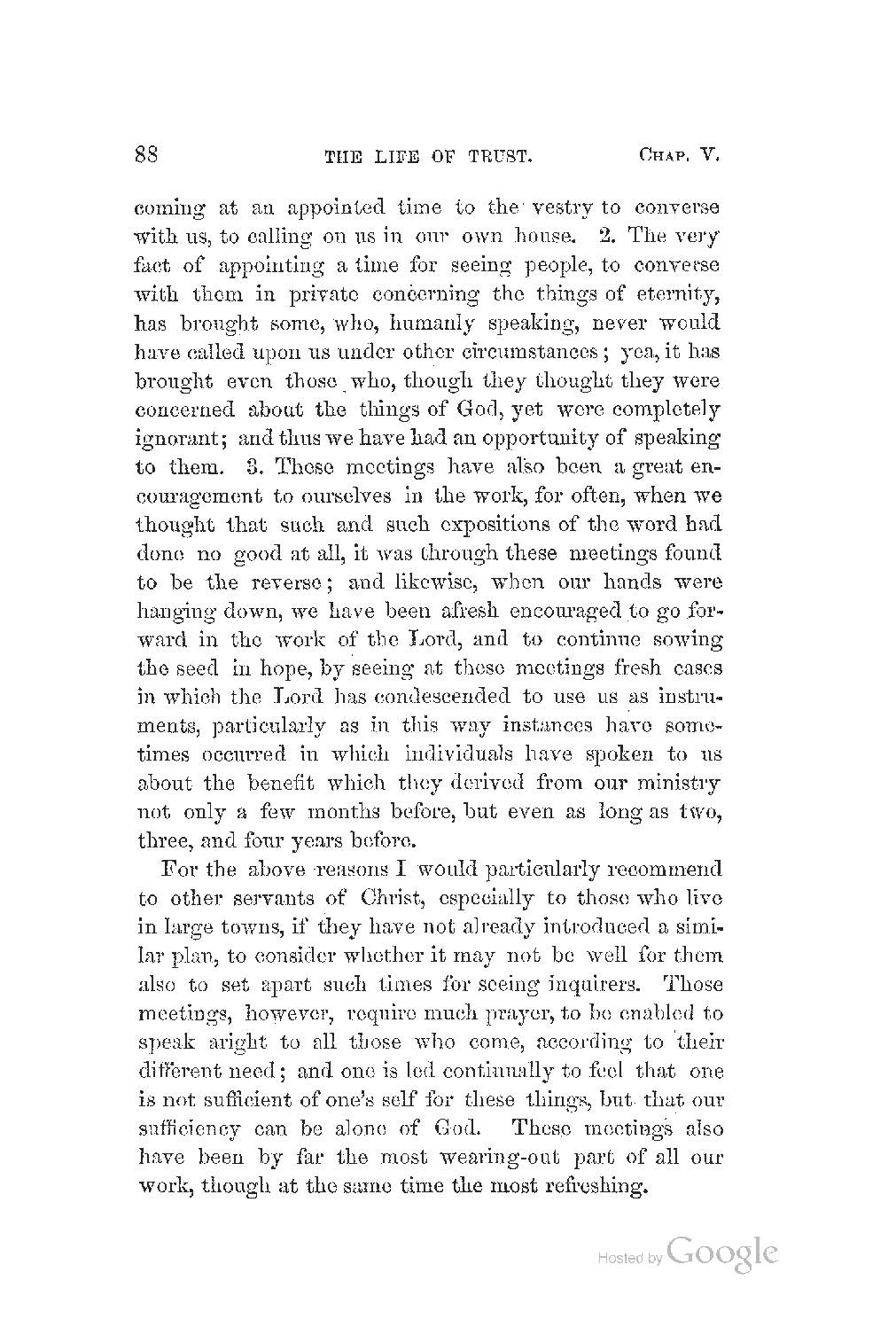 88 THE LIFE OF TRUST. CHAP. V.

coming at an appointed time to the vestry to converse with us, to calling on us in our own house. 2. The very fact of appointing a time for seeing people, to converse with them in private concerning the things of eternity, has brought some, who, humanly speaking, never would have called upon us under other circumstances; yea, it has brought even those who, though they thought they were concerned about the things of God, yet were completely ignorant; and thus we have had an opportunity of speaking to them. 3. These meetings have also been a great encouragement to ourselves in the work, for often, when we thought that such and such expositions of the word had done no good at all, it was through these meetings found to be the reverse; and likewise, when our hands were hanging down, we have been afresh encouraged to go forward in the work of the Lord, and to continue sowing the seed in hope, by seeing at these meetings fresh cases in which the Lord has condescended to use us as instruments, particularly as in this way instances have sometimes occurred in which individuals have spoken to us about the benefit which they derived from our ministry not only a few months before, but even as long as two, three, and four years before.

For the above reasons I would particularly recommend to other servants of Christ, especially to those who live in large towns, if they have not already introduced a similar plan, to consider whether it may not be well for them also to set apart such times for seeing inquirers. Those meetings, however, require much prayer, to be enabled to speak aright to all those who come, according to their different need; and one is led continually to feel that one is not sufficient of one's self for these things, but that our sufficiency can be alone of God. These meetings also have been by far the most wearing-out part of all our work, though at the same time the most refreshing.

Hosted by Google